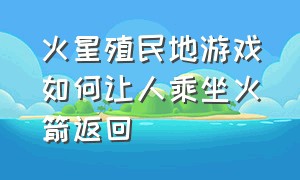 火星殖民地游戏如何让人乘坐火箭返回